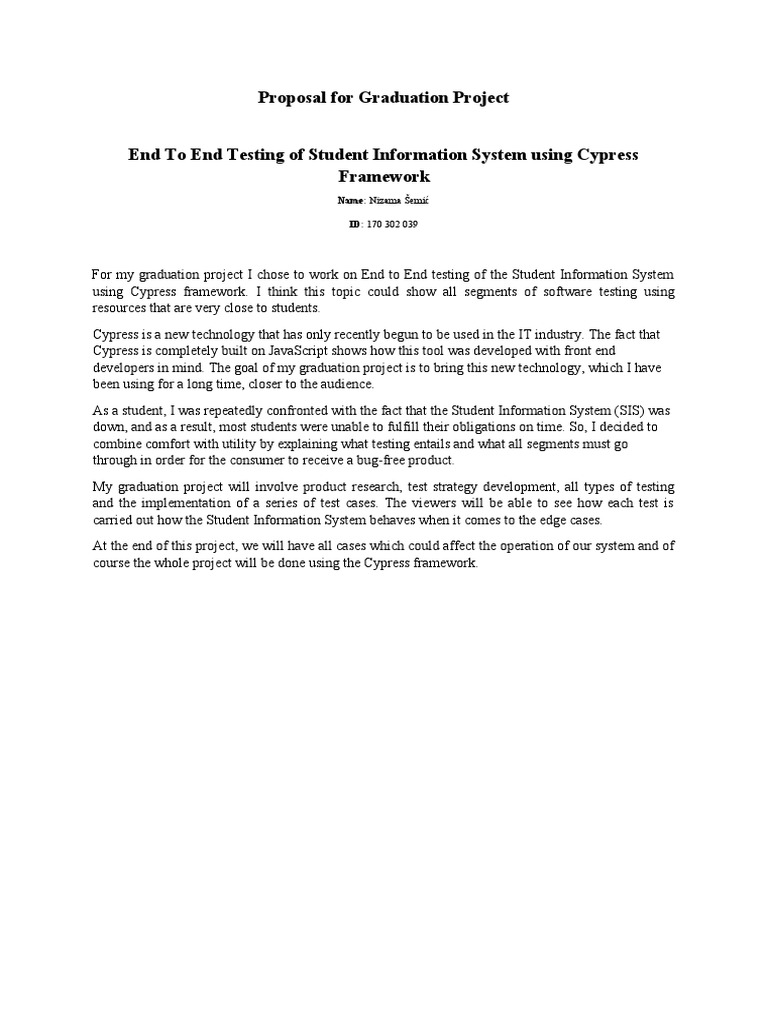 Proposal for Graduation Project

End To End Testing of Student Information System using Cypress Framework

Name: Nizama Šemić

ID: 170 302 039

For my graduation project I chose to work on End to End testing of the Student Information System using Cypress framework. I think this topic could show all segments of software testing using resources that are very close to students.

Cypress is a new technology that has only recently begun to be used in the IT industry. The fact that Cypress is completely built on JavaScript shows how this tool was developed with front end developers in mind. The goal of my graduation project is to bring this new technology, which I have been using for a long time, closer to the audience.

As a student, I was repeatedly confronted with the fact that the Student Information System (SIS) was down, and as a result, most students were unable to fulfill their obligations on time. So, I decided to combine comfort with utility by explaining what testing entails and what all segments must go through in order for the consumer to receive a bug-free product.

My graduation project will involve product research, test strategy development, all types of testing and the implementation of a series of test cases. The viewers will be able to see how each test is carried out how the Student Information System behaves when it comes to the edge cases.

At the end of this project, we will have all cases which could affect the operation of our system and of course the whole project will be done using the Cypress framework.